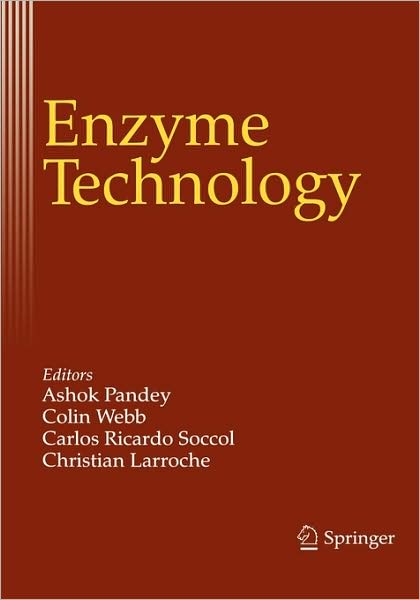 Enzyme Technology

Editors
Ashok Pandey
Colin Webb
Carlos Ricardo Soccol
Christian Larroche

Springer